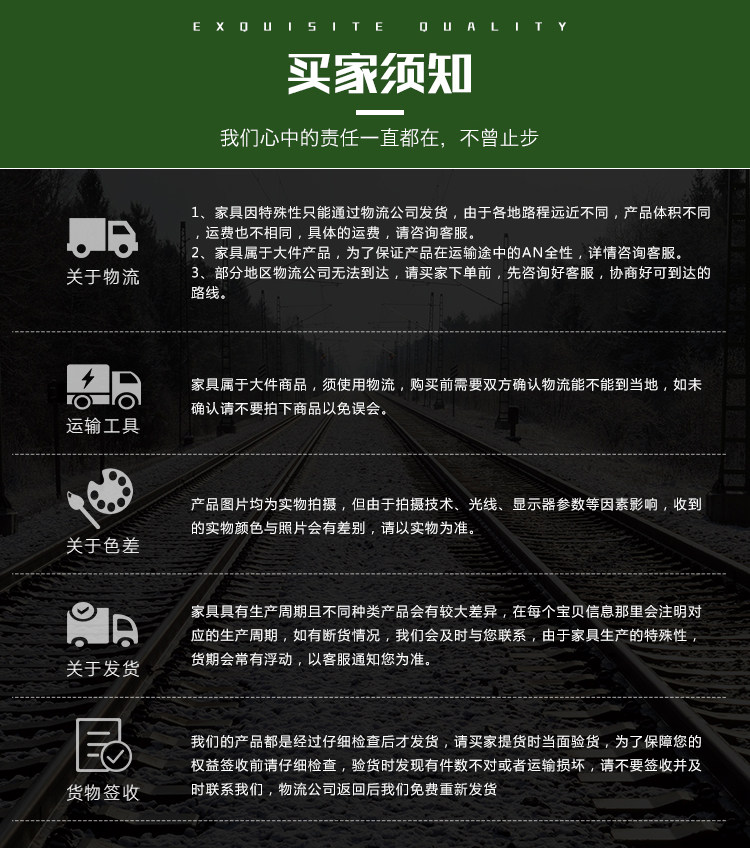 EXQUISITE QUALITY

买家须知

我们心中的责任一直都在，不曾止步

关于物流

1、家具因特殊性只能通过物流公司发货，由于各地路程远近不同，产品体积不同，运费也不相同，具体的运费，请咨询客服。
2、家具属于大件产品，为了保证产品在运输途中的AN全性，详情咨询客服。
3、部分地区物流公司无法到达，请买家下单前，先咨询好客服，协商好可到达的路线。

运输工具

家具属于大件商品，须使用物流，购买前需要双方确认物流能不能到当地，如未确认请不要拍下商品以免误会。

关于色差

产品图片均为实物拍摄，但由于拍摄技术、光线、显示器参数等因素影响，收到的实物颜色与照片会有差别，请以实物为准。

关于发货

家具具有生产周期且不同种类产品会有较大差异，在每个宝贝信息那里会注明对应的生产周期，如有断货情况，我们会及时与您联系，由于家具生产的特殊性，货期会常有浮动，以客服通知您为准。

货物签收

我们的产品都是经过仔细检查后才发货，请买家提货时当面验货，为了保障您的权益签收前请仔细检查，验货时发现有件数不对或者运输损坏，请不要签收并及时联系我们，物流公司返回后我们免费重新发货